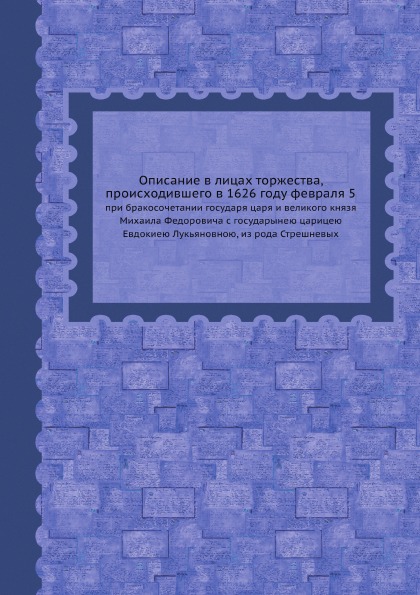 Описание в лицах торжества, происходившего в 1626 году февраля 5

при бракосочетании государя царя и великого князя Михаила Федоровича с государынею царицею Евдокиею Лукьяновною, из рода Стрешневых